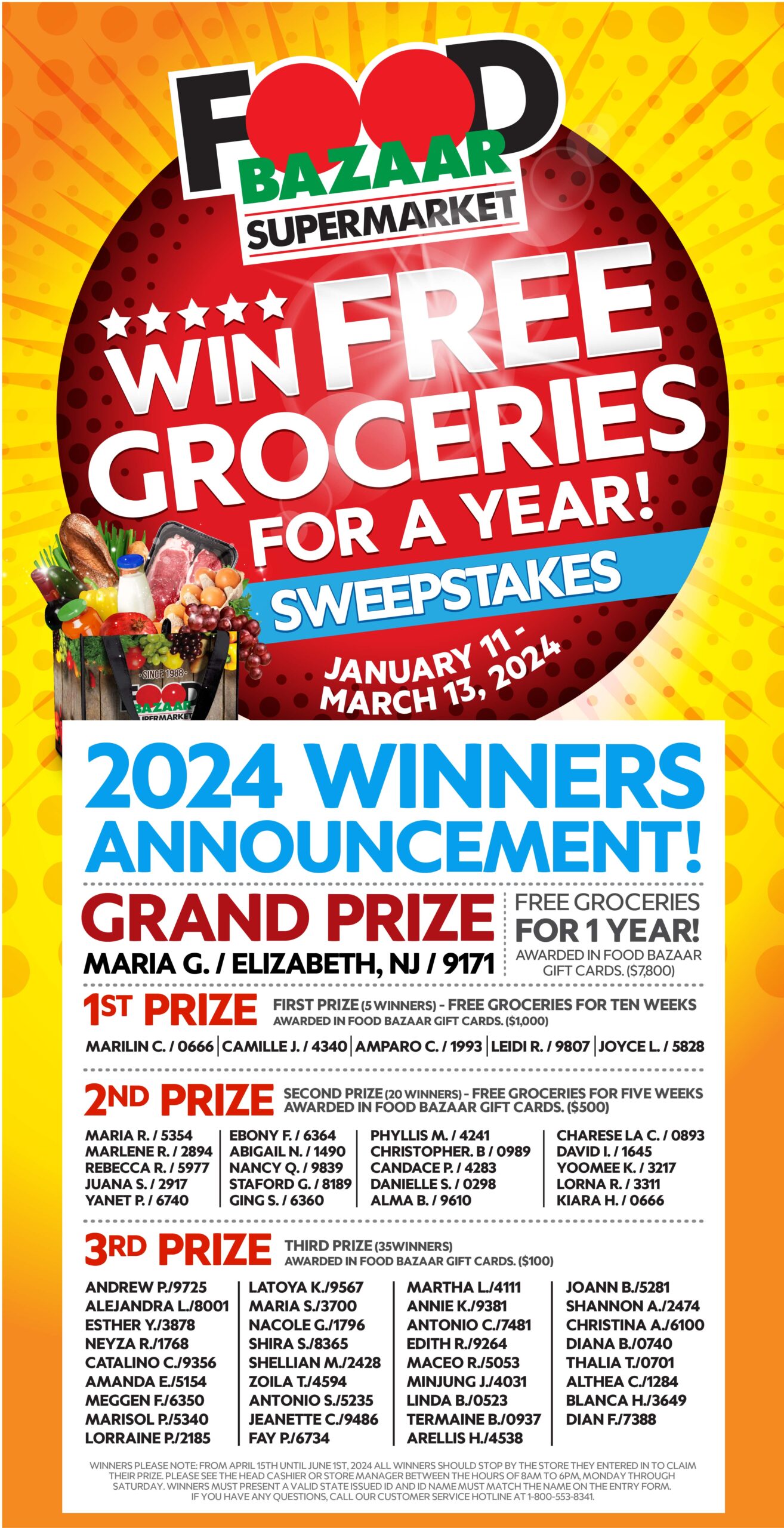 FOOD BAZAAR SUPERMARKET

WIN FREE GROCERIES FOR A YEAR!
SWEEPSTAKES
JANUARY 11 - MARCH 13, 2024

SINCE 1988
FOOD BAZAAR SUPERMARKET

2024 WINNERS ANNOUNCEMENT!

GRAND PRIZE
MARIA G. / ELIZABETH, NJ / 9171
FREE GROCERIES FOR 1 YEAR!
AWARDED IN FOOD BAZAAR GIFT CARDS. ($7,800)

1ST PRIZE
FIRST PRIZE (5 WINNERS) - FREE GROCERIES FOR TEN WEEKS AWARDED IN FOOD BAZAAR GIFT CARDS. ($1,000)
MARILIN C. / 0666 | CAMILLE J. / 4340 | AMPARO C. / 1993 | LEIDI R. / 9807 | JOYCE L. / 5828

2ND PRIZE
SECOND PRIZE (20 WINNERS) - FREE GROCERIES FOR FIVE WEEKS AWARDED IN FOOD BAZAAR GIFT CARDS. ($500)
MARIA R. / 5354
MARLENE R. / 2894
REBECCA R. / 5977
JUANA S. / 2917
YANET P. / 6740
EBONY F. / 6364
ABIGAIL N. / 1490
NANCY Q. / 9839
STAFORD G. / 8189
GING S. / 6360
PHYLLIS M. / 4241
CHRISTOPHER. B / 0989
CANDACE P. / 4283
DANIELLE S. / 0298
ALMA B. / 9610
CHARESE LA C. / 0893
DAVID I. / 1645
YOOMEE K. / 3217
LORNA R. / 3311
KIARA H. / 0666

3RD PRIZE
THIRD PRIZE (35WINNERS) AWARDED IN FOOD BAZAAR GIFT CARDS. ($100)
ANDREW P./9725
ALEJANDRA L./8001
ESTHER Y./3878
NEYZA R./1768
CATALINO C./9356
AMANDA E./5154
MEGGEN F./6350
MARISOL P./5340
LORRAINE P./2185
LATOYA K./9567
MARIA S./3700
NACOLE G./1796
SHIRA S./8365
SHELLIAN M./2428
ZOILA T./4594
ANTONIO S./5235
JEANETTE C./9486
FAY P./6734
MARTHA L./4111
ANNIE K./9381
ANTONIO C./7481
EDITH R./9264
MACEO R./5053
MINJUNG J./4031
LINDA B./0523
TERMAINE B./0937
ARELLIS H./4538
JOANN B./5281
SHANNON A./2474
CHRISTINA A./6100
DIANA B./0740
THALIA T./0701
ALTHEA C./1284
BLANCA H./3649
DIAN F./7388

WINNERS PLEASE NOTE: FROM APRIL 15TH UNTIL JUNE 1ST, 2024 ALL WINNERS SHOULD STOP BY THE STORE THEY ENTERED IN TO CLAIM THEIR PRIZE. PLEASE SEE THE HEAD CASHIER OR STORE MANAGER BETWEEN THE HOURS OF 8AM TO 6PM, MONDAY THROUGH SATURDAY. WINNERS MUST PRESENT A VALID STATE ISSUED ID AND ID NAME MUST MATCH THE NAME ON THE ENTRY FORM. IF YOU HAVE ANY QUESTIONS, CALL OUR CUSTOMER SERVICE HOTLINE AT 1-800-553-8341.